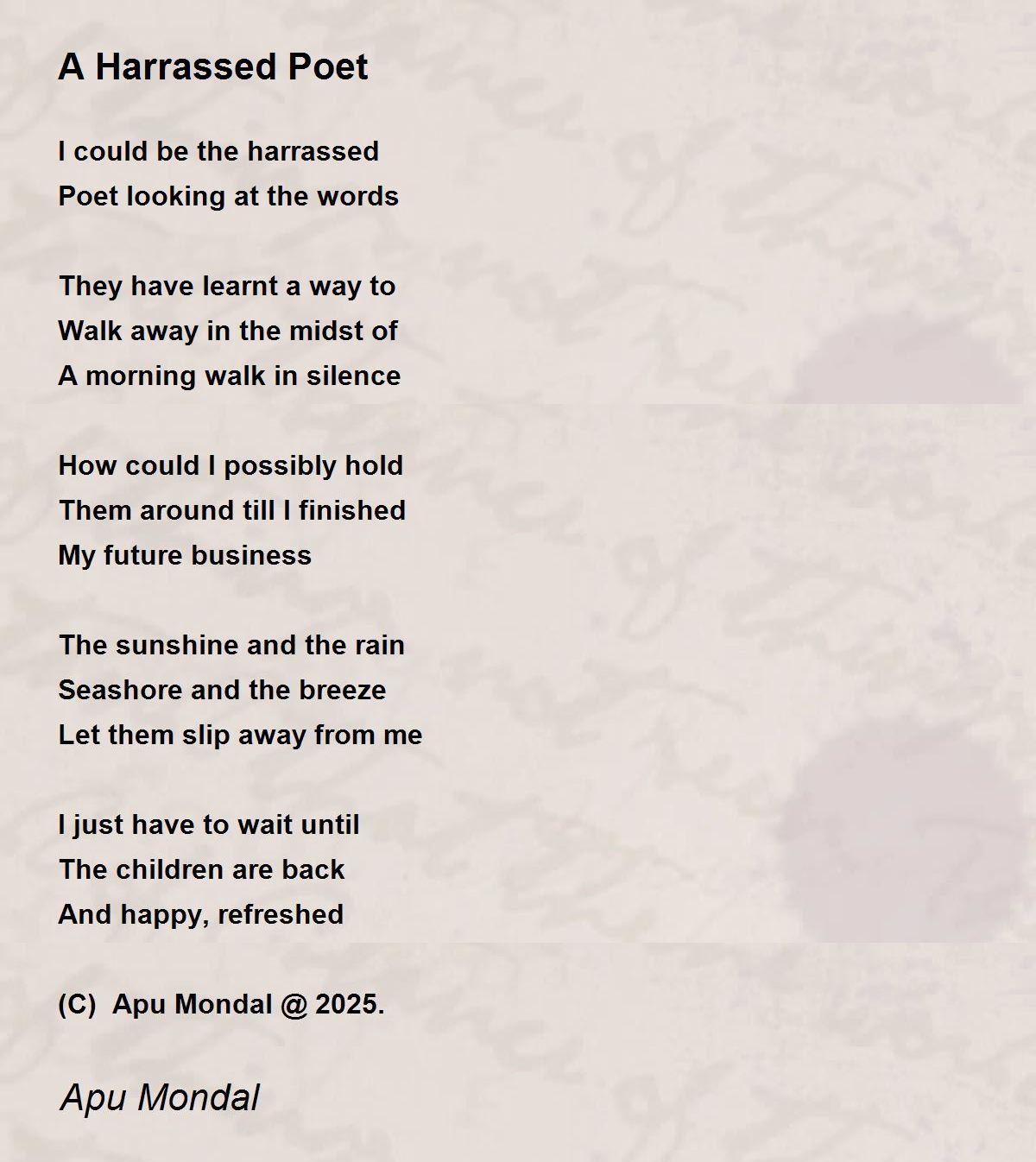 A Harrassed Poet

I could be the harrassed
Poet looking at the words

They have learnt a way to
Walk away in the midst of
A morning walk in silence

How could I possibly hold
Them around till I finished
My future business

The sunshine and the rain
Seashore and the breeze
Let them slip away from me

I just have to wait until
The children are back
And happy, refreshed

(C) Apu Mondal @ 2025.

Apu Mondal